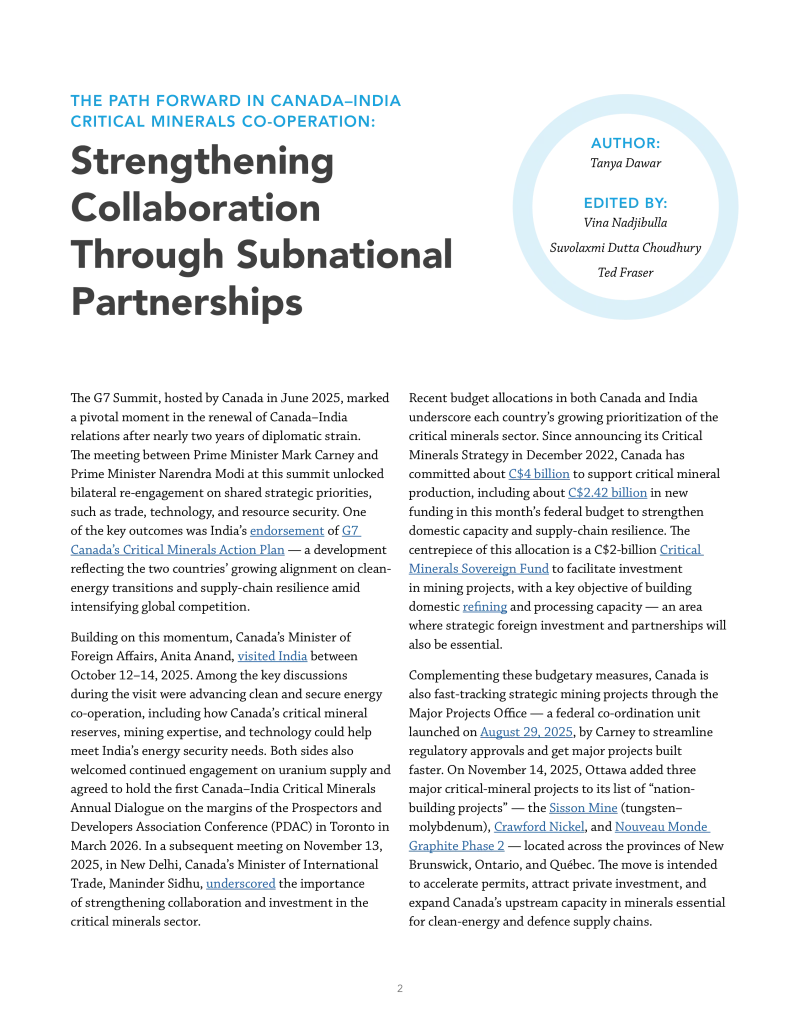 THE PATH FORWARD IN CANADA–INDIA CRITICAL MINERALS CO-OPERATION:

Strengthening Collaboration Through Subnational Partnerships

AUTHOR:
Tanya Dawar

EDITED BY:
Vina Nadjibulla
Suvolaxmi Dutta Choudhury
Ted Fraser

The G7 Summit, hosted by Canada in June 2025, marked a pivotal moment in the renewal of Canada–India relations after nearly two years of diplomatic strain. The meeting between Prime Minister Mark Carney and Prime Minister Narendra Modi at this summit unlocked bilateral re-engagement on shared strategic priorities, such as trade, technology, and resource security. One of the key outcomes was India's endorsement of G7 Canada's Critical Minerals Action Plan — a development reflecting the two countries' growing alignment on clean-energy transitions and supply-chain resilience amid intensifying global competition.

Building on this momentum, Canada's Minister of Foreign Affairs, Anita Anand, visited India between October 12–14, 2025. Among the key discussions during the visit were advancing clean and secure energy co-operation, including how Canada's critical mineral reserves, mining expertise, and technology could help meet India's energy security needs. Both sides also welcomed continued engagement on uranium supply and agreed to hold the first Canada–India Critical Minerals Annual Dialogue on the margins of the Prospectors and Developers Association Conference (PDAC) in Toronto in March 2026. In a subsequent meeting on November 13, 2025, in New Delhi, Canada's Minister of International Trade, Maninder Sidhu, underscored the importance of strengthening collaboration and investment in the critical minerals sector.

Recent budget allocations in both Canada and India underscore each country's growing prioritization of the critical minerals sector. Since announcing its Critical Minerals Strategy in December 2022, Canada has committed about C$4 billion to support critical mineral production, including about C$2.42 billion in new funding in this month's federal budget to strengthen domestic capacity and supply-chain resilience. The centrepiece of this allocation is a C$2-billion Critical Minerals Sovereign Fund to facilitate investment in mining projects, with a key objective of building domestic refining and processing capacity — an area where strategic foreign investment and partnerships will also be essential.

Complementing these budgetary measures, Canada is also fast-tracking strategic mining projects through the Major Projects Office — a federal co-ordination unit launched on August 29, 2025, by Carney to streamline regulatory approvals and get major projects built faster. On November 14, 2025, Ottawa added three major critical-mineral projects to its list of "nation-building projects" — the Sisson Mine (tungsten–molybdenum), Crawford Nickel, and Nouveau Monde Graphite Phase 2 — located across the provinces of New Brunswick, Ontario, and Québec. The move is intended to accelerate permits, attract private investment, and expand Canada's upstream capacity in minerals essential for clean-energy and defence supply chains.

2